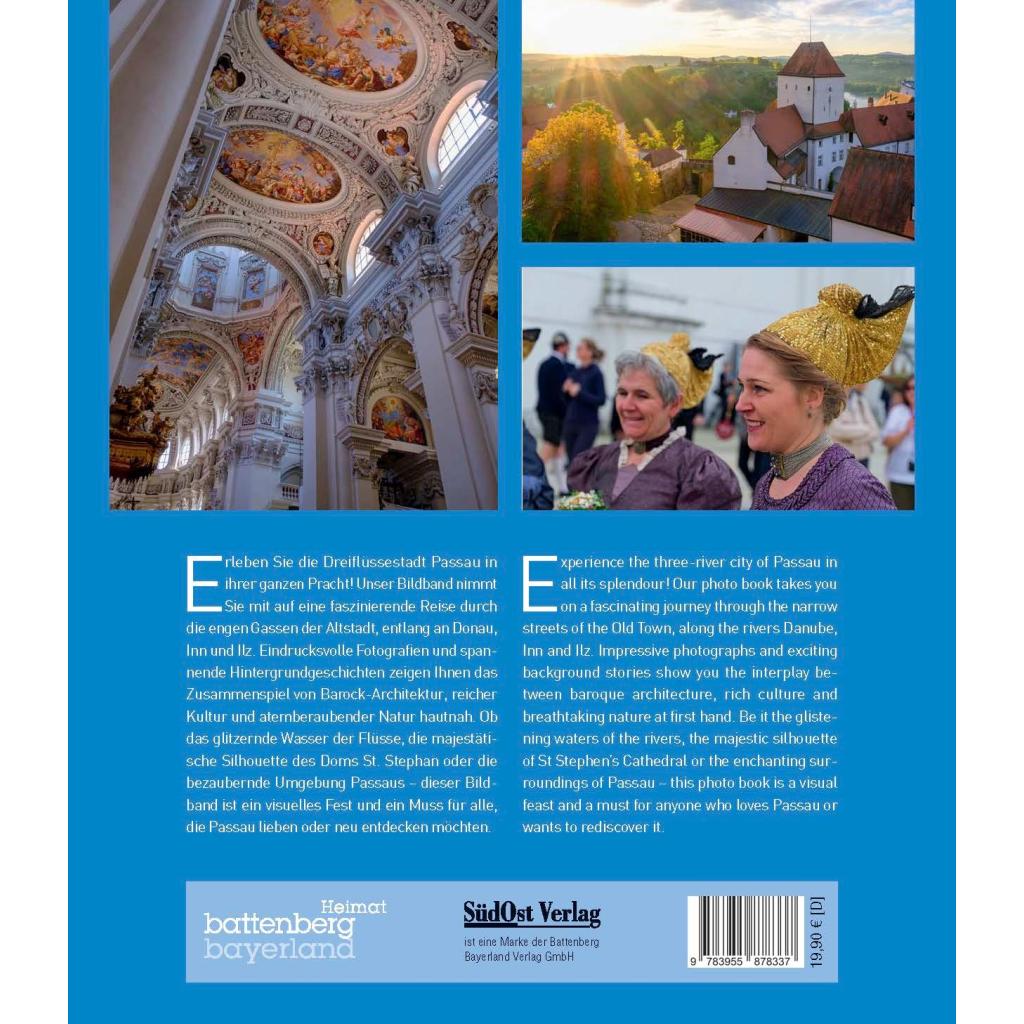 Erleben Sie die Dreiflüssestadt Passau in ihrer ganzen Pracht! Unser Bildband nimmt Sie mit auf eine faszinierende Reise durch die engen Gassen der Altstadt, entlang an Donau, Inn und Ilz. Eindrucksvolle Fotografien und spannende Hintergrundgeschichten zeigen Ihnen das Zusammenspiel von Barock-Architektur, reicher Kultur und atemberaubender Natur hautnah. Ob das glitzernde Wasser der Flüsse, die majestätische Silhouette des Doms St. Stephan oder die bezaubernde Umgebung Passaus – dieser Bildband ist ein visuelles Fest und ein Muss für alle, die Passau lieben oder neu entdecken möchten.

Experience the three-river city of Passau in all its splendour! Our photo book takes you on a fascinating journey through the narrow streets of the Old Town, along the rivers Danube, Inn and Ilz. Impressive photographs and exciting background stories show you the interplay between baroque architecture, rich culture and breathtaking nature at first hand. Be it the glistening waters of the rivers, the majestic silhouette of St Stephen's Cathedral or the enchanting surroundings of Passau – this photo book is a visual feast and a must for anyone who loves Passau or wants to rediscover it.

Heimat battenberg bayerland

SüdOst Verlag
ist eine Marke der Battenberg Bayerland Verlag GmbH

9 783955 878337

19,90 € [D]